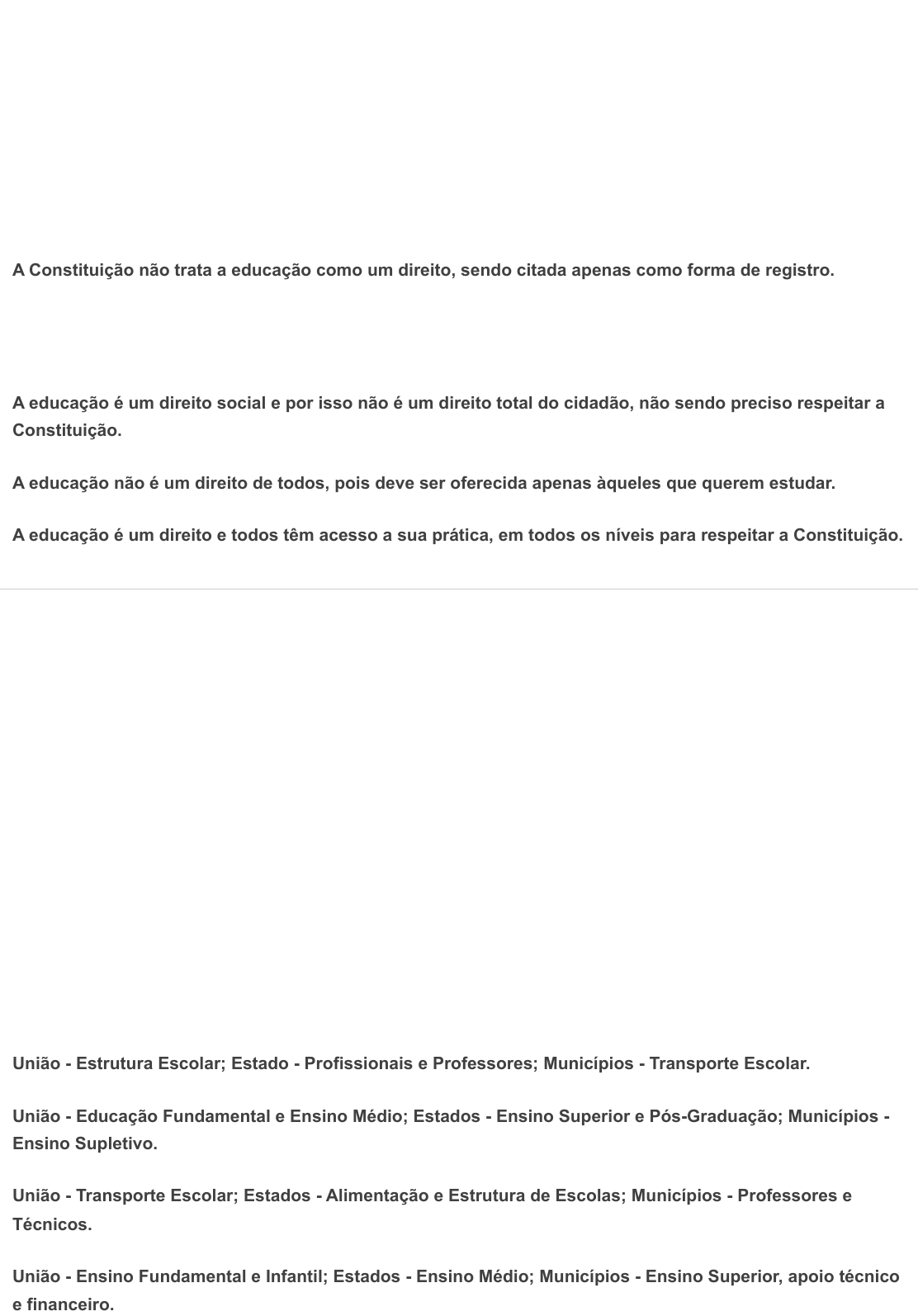 A Constituição não trata a educação como um direito, sendo citada apenas como forma de registro.

A educação é um direito social e por isso não é um direito total do cidadão, não sendo preciso respeitar a Constituição.

A educação não é um direito de todos, pois deve ser oferecida apenas àqueles que querem estudar.

A educação é um direito e todos têm acesso a sua prática, em todos os níveis para respeitar a Constituição.

União - Estrutura Escolar; Estado - Profissionais e Professores; Municípios - Transporte Escolar.

União - Educação Fundamental e Ensino Médio; Estados - Ensino Superior e Pós-Graduação; Municípios - Ensino Supletivo.

União - Transporte Escolar; Estados - Alimentação e Estrutura de Escolas; Municípios - Professores e Técnicos.

União - Ensino Fundamental e Infantil; Estados - Ensino Médio; Municípios - Ensino Superior, apoio técnico e financeiro.